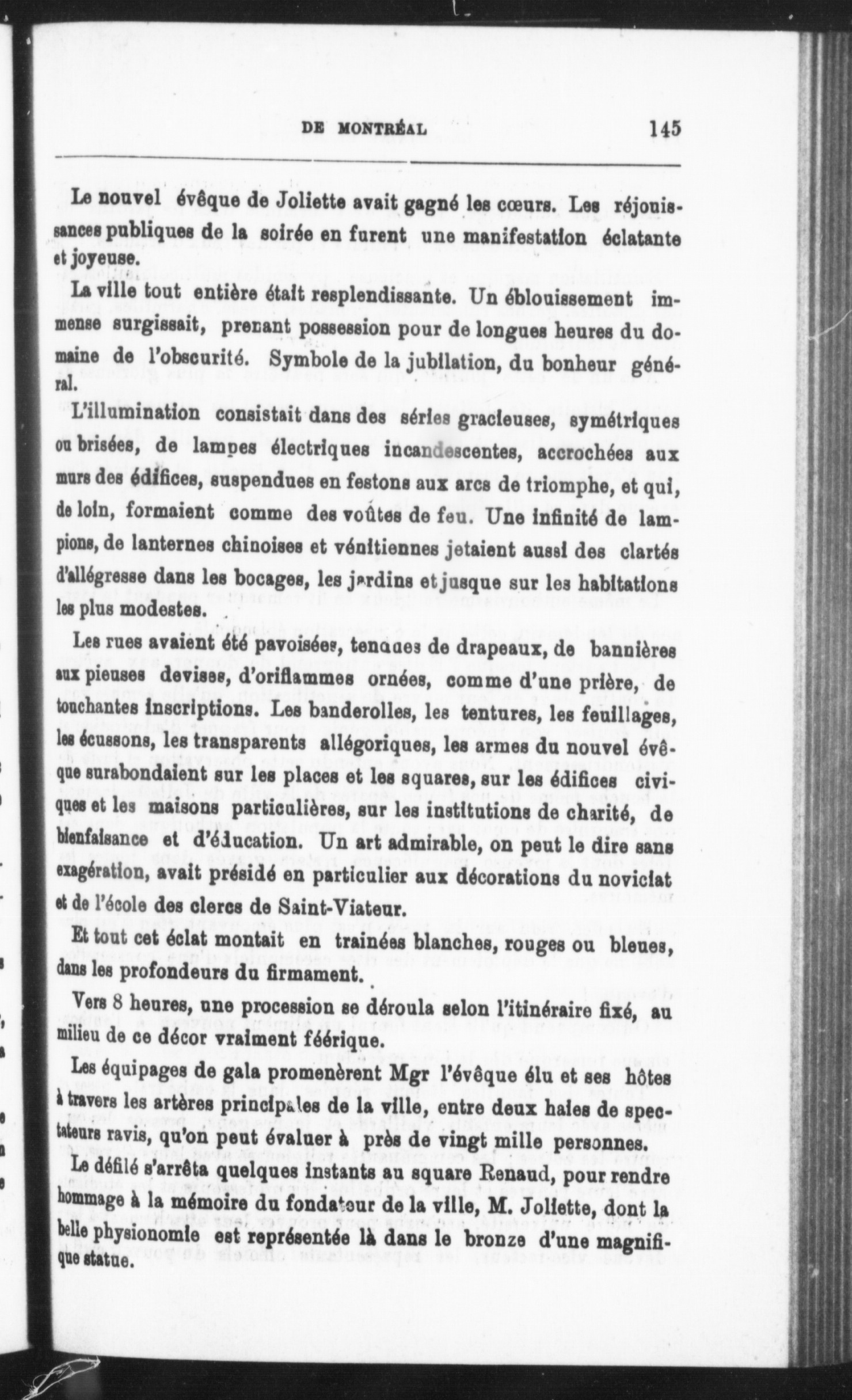 DE MONTRÉAL 145

Le nouvel évêque de Joliette avait gagné les cœurs. Les réjouissances publiques de la soirée en furent une manifestation éclatante et joyeuse.

La ville tout entière était resplendissante. Un éblouissement immense surgissait, prenant possession pour de longues heures du domaine de l'obscurité. Symbole de la jubilation, du bonheur général.

L'illumination consistait dans des séries gracieuses, symétriques ou brisées, de lampes électriques incandescentes, accrochées aux murs des édifices, suspendues en festons aux arcs de triomphe, et qui, de loin, formaient comme des voûtes de feu. Une infinité de lampions, de lanternes chinoises et vénitiennes jetaient aussi des clartés d'allégresse dans les bocages, les jardins et jusque sur les habitations les plus modestes.

Les rues avaient été pavoisées, tendues de drapeaux, de bannières aux pieuses devises, d'oriflammes ornées, comme d'une prière, de touchantes inscriptions. Les banderolles, les tentures, les feuillages, les écussons, les transparents allégoriques, les armes du nouvel évêque surabondaient sur les places et les squares, sur les édifices civiques et les maisons particulières, sur les institutions de charité, de bienfaisance et d'éducation. Un art admirable, on peut le dire sans exagération, avait présidé en particulier aux décorations du noviciat et de l'école des clercs de Saint-Viateur.

Et tout cet éclat montait en trainées blanches, rouges ou bleues, dans les profondeurs du firmament.

Vers 8 heures, une procession se déroula selon l'itinéraire fixé, au milieu de ce décor vraiment féérique.

Les équipages de gala promenèrent Mgr l'évêque élu et ses hôtes à travers les artères principales de la ville, entre deux haies de spectateurs ravis, qu'on peut évaluer à près de vingt mille personnes.

Le défilé s'arrêta quelques instants au square Renaud, pour rendre hommage à la mémoire du fondateur de la ville, M. Joliette, dont la belle physionomie est représentée là dans le bronze d'une magnifique statue.